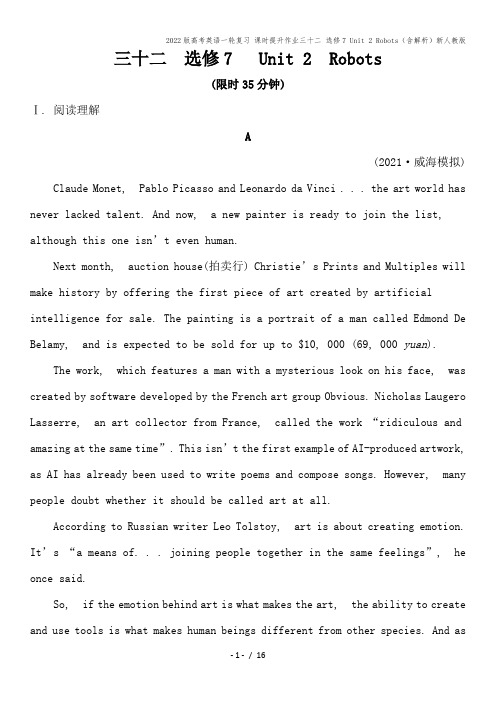 2022版高考英语一轮复习 课时提升作业三十二 选修7 Unit 2 Robots（含解析）新人教版

三十二 选修7 Unit 2 Robots

(限时35分钟)

Ⅰ. 阅读理解

A

(2021·威海模拟)

Claude Monet, Pablo Picasso and Leonardo da Vinci . . . the art world has never lacked talent. And now, a new painter is ready to join the list, although this one isn't even human.

Next month, auction house(拍卖行) Christie's Prints and Multiples will make history by offering the first piece of art created by artificial intelligence for sale. The painting is a portrait of a man called Edmond De Belamy, and is expected to be sold for up to $10, 000 (69, 000 yuan).

The work, which features a man with a mysterious look on his face, was created by software developed by the French art group Obvious. Nicholas Laugero Lasserre, an art collector from France, called the work "ridiculous and amazing at the same time". This isn't the first example of AI-produced artwork, as AI has already been used to write poems and compose songs. However, many people doubt whether it should be called art at all.

According to Russian writer Leo Tolstoy, art is about creating emotion. It's "a means of. . . joining people together in the same feelings", he once said.

So, if the emotion behind art is what makes the art, the ability to create and use tools is what makes human beings different from other species. And as

-1- / 16